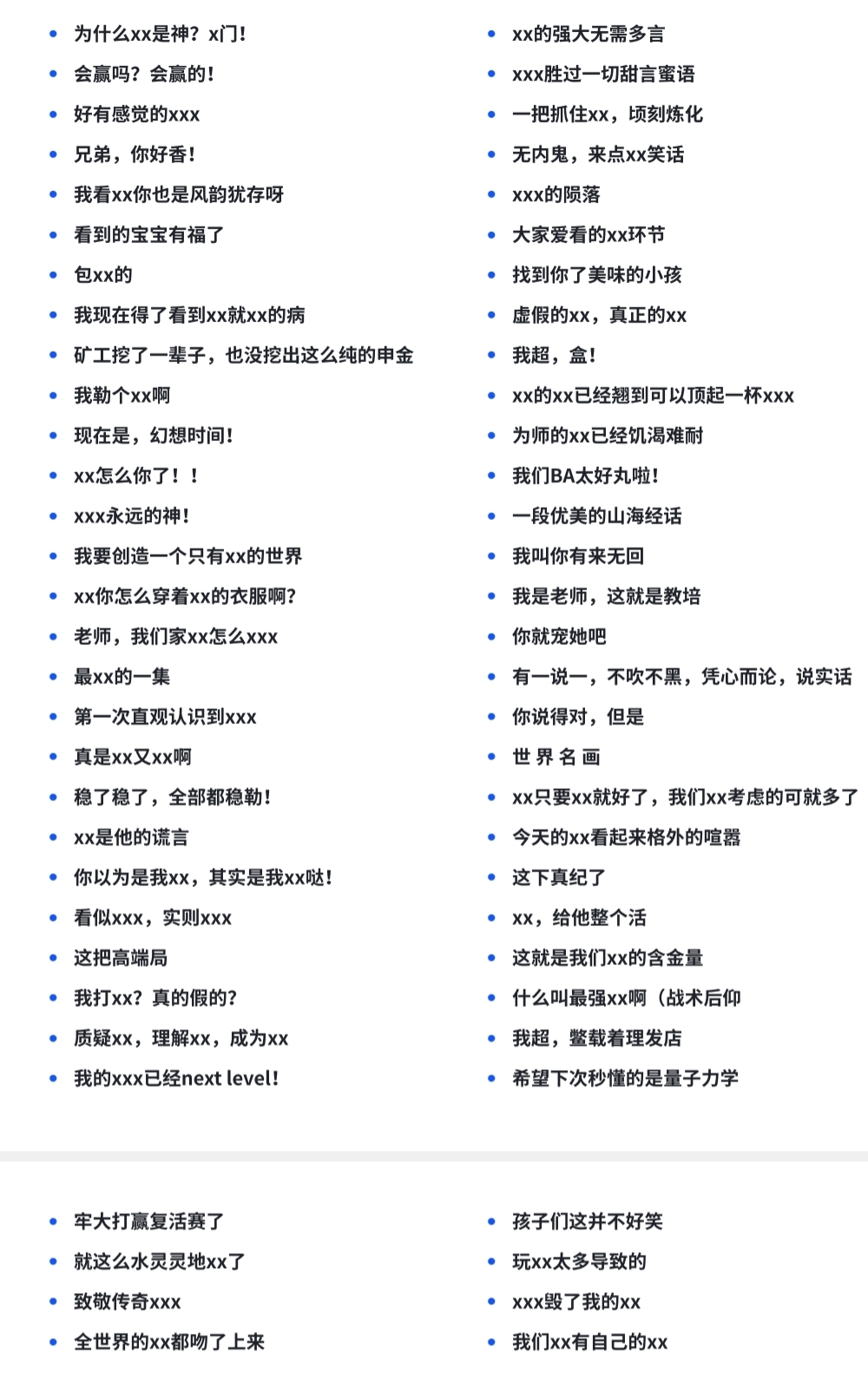 - 为什么xx是神？x门！
- 会赢吗？会赢的！
- 好有感觉的xxx
- 兄弟，你好香！
- 我看xx你也是风韵犹存呀
- 看到的宝宝有福了
- 包xx的
- 我现在得了看到xx就xx的病
- 矿工挖了一辈子，也没挖出这么纯的申金
- 我勒个xx啊
- 现在是，幻想时间！
- xx怎么你了！！
- xxx永远的神！
- 我要创造一个只有xx的世界
- xx你怎么穿着xx的衣服啊？
- 老师，我们家xx怎么xxx
- 最xx的一集
- 第一次直观认识到xxx
- 真是xx又xx啊
- 稳了稳了，全部都稳勒！
- xx是他的谎言
- 你以为是我xx，其实是我xx哒！
- 看似xxx，实则xxx
- 这把高端局
- 我打xx？真的假的？
- 质疑xx，理解xx，成为xx
- 我的xxx已经next level!

- xx的强大无需多言
- xxx胜过一切甜言蜜语
- 一把抓住xx，顷刻炼化
- 无内鬼，来点xx笑话
- xxx的陨落
- 大家爱看的xx环节
- 找到你了美味的小孩
- 虚假的xx，真正的xx
- 我超，盒！
- xx的xx已经翘到可以顶起一杯xxx
- 为师的xx已经饥渴难耐
- 我们BA太好丸啦！
- 一段优美的山海经话
- 我叫你有来无回
- 我是老师，这就是教培
- 你就宠她吧
- 有一说一，不吹不黑，凭心而论，说实话
- 你说得对，但是
- 世 界 名 画
- xx只要xx就好了，我们xx考虑的可就多了
- 今天的xx看起来格外的喧嚣
- 这下真纪了
- xx，给他整个活
- 这就是我们xx的含金量
- 什么叫最强xx啊（战术后仰
- 我超，鳖载着理发店
- 希望下次秒懂的是量子力学

- 牢大打赢复活赛了
- 就这么水灵灵地xx了
- 致敬传奇xxx
- 全世界的xx都吻了上来

- 孩子们这并不好笑
- 玩xx太多导致的
- xxx毁了我的xx
- 我们xx有自己的xx